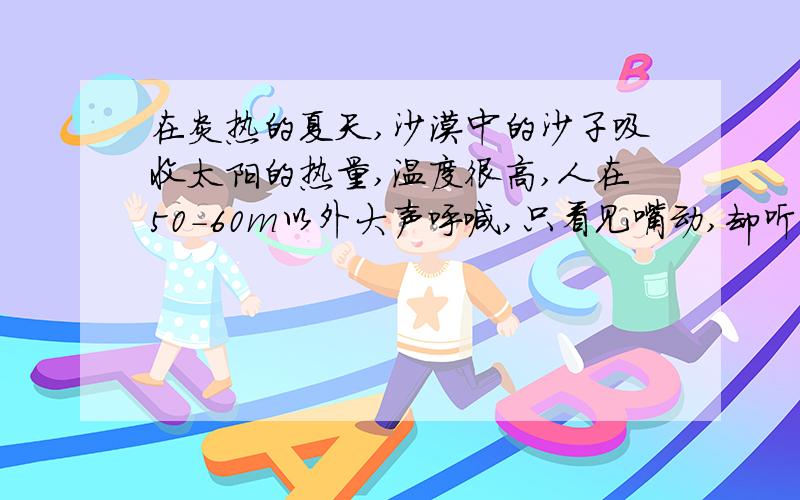 在炎热的夏天,沙漠中的沙子吸收太阳的热量,温度很高,人在50-60m以外大声呼喊,只看见嘴动,却听